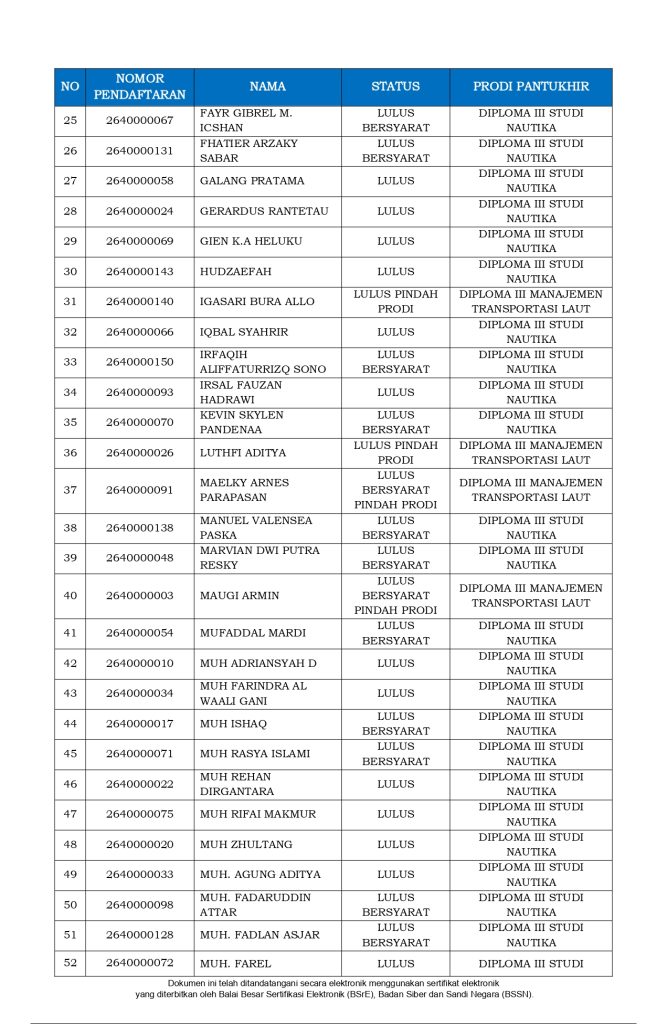 | NO | NOMOR PENDAFTARAN | NAMA | STATUS | PRODI PANTUKHIR |
|---|---|---|---|---|
| 25 | 2640000067 | FAYR GIBREL M. ICSHAN | LULUS BERSYARAT | DIPLOMA III STUDI NAUTIKA |
| 26 | 2640000131 | FHATIER ARZAKY SABAR | LULUS BERSYARAT | DIPLOMA III STUDI NAUTIKA |
| 27 | 2640000058 | GALANG PRATAMA | LULUS | DIPLOMA III STUDI NAUTIKA |
| 28 | 2640000024 | GERARDUS RANTETAU | LULUS | DIPLOMA III STUDI NAUTIKA |
| 29 | 2640000069 | GIEN K.A HELUKU | LULUS | DIPLOMA III STUDI NAUTIKA |
| 30 | 2640000143 | HUDZAEFAH | LULUS | DIPLOMA III STUDI NAUTIKA |
| 31 | 2640000140 | IGASARI BURA ALLO | LULUS PINDAH PRODI | DIPLOMA III MANAJEMEN TRANSPORTASI LAUT |
| 32 | 2640000066 | IQBAL SYAHRIR | LULUS | DIPLOMA III STUDI NAUTIKA |
| 33 | 2640000150 | IRFAQIH ALIFFATURRIZQ SONO | LULUS BERSYARAT | DIPLOMA III STUDI NAUTIKA |
| 34 | 2640000093 | IRSAL FAUZAN HADRAWI | LULUS | DIPLOMA III STUDI NAUTIKA |
| 35 | 2640000070 | KEVIN SKYLEN PANDENAA | LULUS BERSYARAT | DIPLOMA III STUDI NAUTIKA |
| 36 | 2640000026 | LUTHFI ADITYA | LULUS PINDAH PRODI | DIPLOMA III MANAJEMEN TRANSPORTASI LAUT |
| 37 | 2640000091 | MAELKY ARNES PARAPASAN | LULUS BERSYARAT PINDAH PRODI | DIPLOMA III MANAJEMEN TRANSPORTASI LAUT |
| 38 | 2640000138 | MANUEL VALENSEA PASKA | LULUS BERSYARAT | DIPLOMA III STUDI NAUTIKA |
| 39 | 2640000048 | MARVIAN DWI PUTRA RESKY | LULUS BERSYARAT | DIPLOMA III STUDI NAUTIKA |
| 40 | 2640000003 | MAUGI ARMIN | LULUS BERSYARAT PINDAH PRODI | DIPLOMA III MANAJEMEN TRANSPORTASI LAUT |
| 41 | 2640000054 | MUFADDAL MARDI | LULUS BERSYARAT | DIPLOMA III STUDI NAUTIKA |
| 42 | 2640000010 | MUH ADRIANSYAH D | LULUS | DIPLOMA III STUDI NAUTIKA |
| 43 | 2640000034 | MUH FARINDRA AL WAALI GANI | LULUS | DIPLOMA III STUDI NAUTIKA |
| 44 | 2640000017 | MUH ISHAQ | LULUS BERSYARAT | DIPLOMA III STUDI NAUTIKA |
| 45 | 2640000071 | MUH RASYA ISLAMI | LULUS BERSYARAT | DIPLOMA III STUDI NAUTIKA |
| 46 | 2640000022 | MUH REHAN DIRGANTARA | LULUS | DIPLOMA III STUDI NAUTIKA |
| 47 | 2640000075 | MUH RIFAI MAKMUR | LULUS | DIPLOMA III STUDI NAUTIKA |
| 48 | 2640000020 | MUH ZHULTANG | LULUS | DIPLOMA III STUDI NAUTIKA |
| 49 | 2640000033 | MUH. AGUNG ADITYA | LULUS | DIPLOMA III STUDI NAUTIKA |
| 50 | 2640000098 | MUH. FADARUDDIN ATTAR | LULUS BERSYARAT | DIPLOMA III STUDI NAUTIKA |
| 51 | 2640000128 | MUH. FADLAN ASJAR | LULUS BERSYARAT | DIPLOMA III STUDI NAUTIKA |
| 52 | 2640000072 | MUH. FAREL | LULUS | DIPLOMA III STUDI |

Dokumen ini telah ditandatangani secara elektronik menggunakan sertifikat elektronik yang diterbitkan oleh Balai Besar Sertifikasi Elektronik (BSrE), Badan Siber dan Sandi Negara (BSSN).